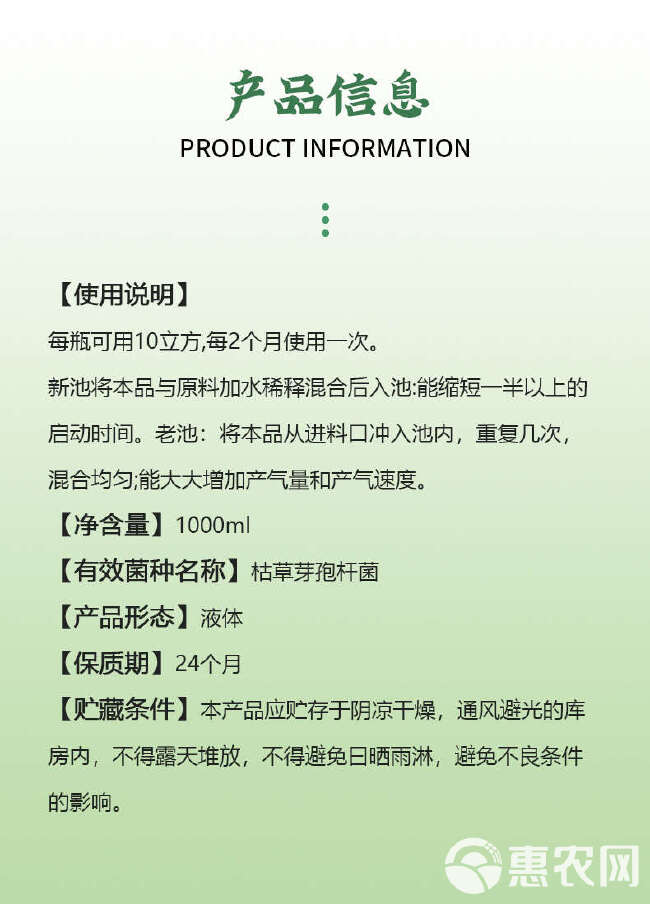 产品信息
PRODUCT INFORMATION

【使用说明】
每瓶可用10立方,每2个月使用一次。
新池将本品与原料加水稀释混合后入池:能缩短一半以上的启动时间。老池：将本品从进料口冲入池内，重复几次，混合均匀;能大大增加产气量和产气速度。
【净含量】1000ml
【有效菌种名称】枯草芽孢杆菌
【产品形态】液体
【保质期】24个月
【贮藏条件】本产品应贮存于阴凉干燥，通风避光的库房内，不得露天堆放，不得避免日晒雨淋，避免不良条件的影响。

惠农网